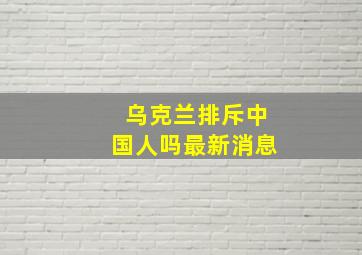 乌克兰排斥中国人吗最新消息